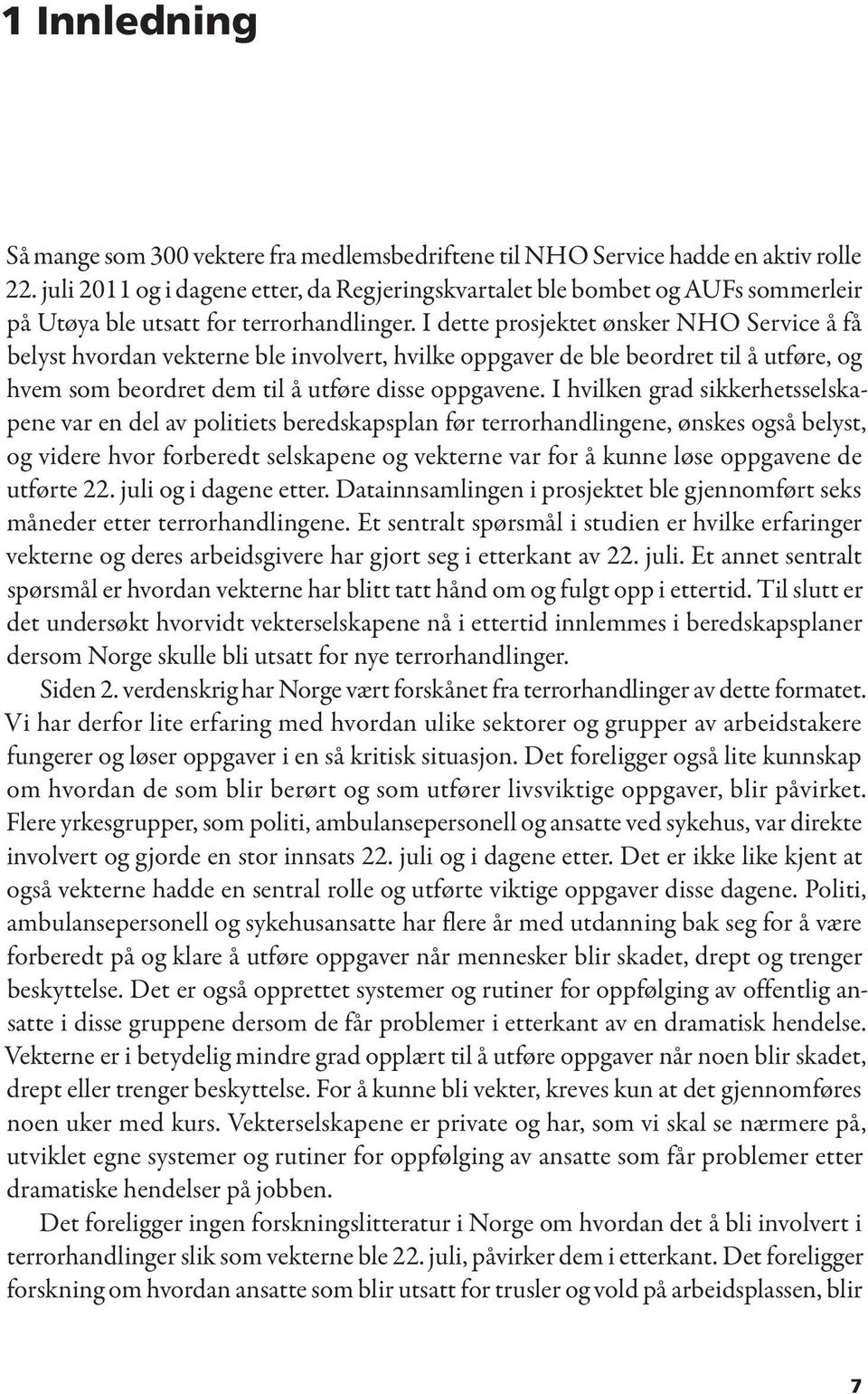 1 Innledning

Så mange som 300 vektere fra medlemsbedriftene til NHO Service hadde en aktiv rolle 22. juli 2011 og i dagene etter, da Regjeringskvartalet ble bombet og AUFs sommerleir på Utøya ble utsatt for terrorhandlinger. I dette prosjektet ønsker NHO Service å få belyst hvordan vekterne ble involvert, hvilke oppgaver de ble beordret til å utføre, og hvem som beordret dem til å utføre disse oppgavene. I hvilken grad sikkerhetsselskapene var en del av politiets beredskapsplan før terrorhandlingene, ønskes også belyst, og videre hvor forberedt selskapene og vekterne var for å kunne løse oppgavene de utførte 22. juli og i dagene etter. Datainnsamlingen i prosjektet ble gjennomført seks måneder etter terrorhandlingene. Et sentralt spørsmål i studien er hvilke erfaringer vekterne og deres arbeidsgivere har gjort seg i etterkant av 22. juli. Et annet sentralt spørsmål er hvordan vekterne har blitt tatt hånd om og fulgt opp i ettertid. Til slutt er det undersøkt hvorvidt vekterselskapene nå i ettertid innlemmes i beredskapsplaner dersom Norge skulle bli utsatt for nye terrorhandlinger.

Siden 2. verdenskrig har Norge vært forskånet fra terrorhandlinger av dette formatet. Vi har derfor lite erfaring med hvordan ulike sektorer og grupper av arbeidstakere fungerer og løser oppgaver i en så kritisk situasjon. Det foreligger også lite kunnskap om hvordan de som blir berørt og som utfører livsviktige oppgaver, blir påvirket. Flere yrkesgrupper, som politi, ambulansepersonell og ansatte ved sykehus, var direkte involvert og gjorde en stor innsats 22. juli og i dagene etter. Det er ikke like kjent at også vekterne hadde en sentral rolle og utførte viktige oppgaver disse dagene. Politi, ambulansepersonell og sykehusansatte har flere år med utdanning bak seg for å være forberedt på og klare å utføre oppgaver når mennesker blir skadet, drept og trenger beskyttelse. Det er også opprettet systemer og rutiner for oppfølging av offentlig ansatte i disse gruppene dersom de får problemer i etterkant av en dramatisk hendelse. Vekterne er i betydelig mindre grad opplært til å utføre oppgaver når noen blir skadet, drept eller trenger beskyttelse. For å kunne bli vekter, kreves kun at det gjennomføres noen uker med kurs. Vekterselskapene er private og har, som vi skal se nærmere på, utviklet egne systemer og rutiner for oppfølging av ansatte som får problemer etter dramatiske hendelser på jobben.

Det foreligger ingen forskningslitteratur i Norge om hvordan det å bli involvert i terrorhandlinger slik som vekterne ble 22. juli, påvirker dem i etterkant. Det foreligger forskning om hvordan ansatte som blir utsatt for trusler og vold på arbeidsplassen, blir

7